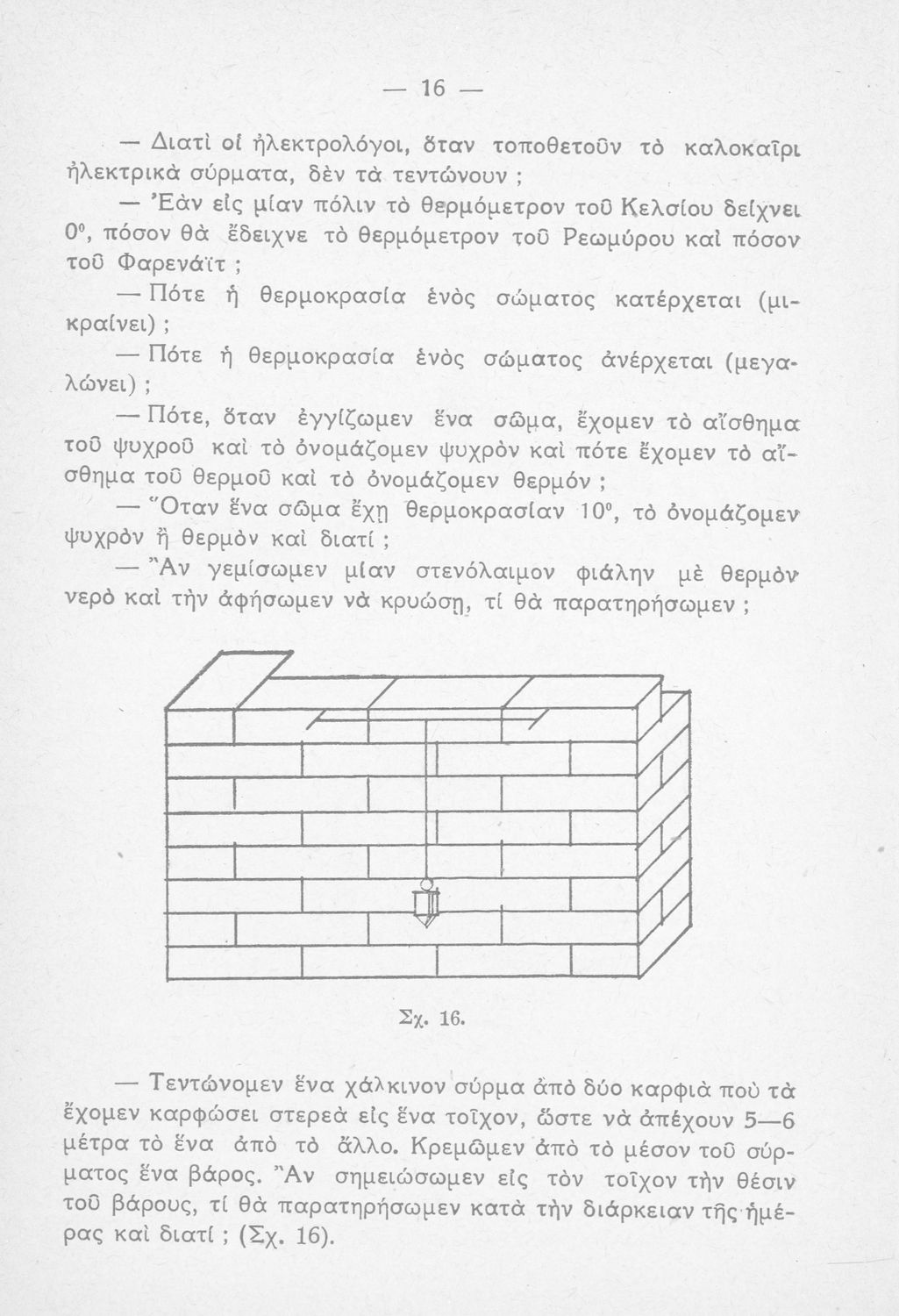 — 16 —

— Διατὶ οἱ ἠλεκτρολόγοι, ὅταν τοποθετοῦν τὸ καλοκαῖρι ἠλεκτρικὰ σύρματα, δὲν τὰ τεντώνουν ;

— Ἐὰν εἰς μίαν πόλιν τὸ θερμόμετρον τοῦ Κελσίου δείχνει $0^0$, πόσον θὰ ἔδειχνε τὸ θερμόμετρον τοῦ Ρεωμύρου καὶ πόσον τοῦ Φαρενάϊτ ;

— Πότε ἡ θερμοκρασία ἑνὸς σώματος κατέρχεται (μικραίνει) ;

— Πότε ἡ θερμοκρασία ἑνὸς σώματος ἀνέρχεται (μεγαλώνει) ;

— Πότε, ὅταν ἐγγίζωμεν ἕνα σῶμα, ἔχομεν τὸ αἴσθημα τοῦ ψυχροῦ καὶ τὸ ὀνομάζομεν ψυχρὸν καὶ πότε ἔχομεν τὸ αἴσθημα τοῦ θερμοῦ καὶ τὸ ὀνομάζομεν θερμόν ;

— Ὅταν ἕνα σῶμα ἔχῃ θερμοκρασίαν $10^0$, τὸ ὀνομάζομεν ψυχρὸν ἢ θερμὸν καὶ διατί ;

— Ἂν γεμίσωμεν μίαν στενόλαιμον φιάλην μὲ θερμὸν νερὸ καὶ τὴν ἀφήσωμεν νὰ κρυώσῃ, τί θὰ παρατηρήσωμεν ;

Σχ. 16.

— Τεντώνομεν ἕνα χάλκινον σύρμα ἀπὸ δύο καρφιὰ ποὺ τὰ ἔχομεν καρφώσει στερεὰ εἰς ἕνα τοῖχον, ὥστε νὰ ἀπέχουν 5—6 μέτρα τὸ ἕνα ἀπὸ τὸ ἄλλο. Κρεμῶμεν ἀπὸ τὸ μέσον τοῦ σύρματος ἕνα βάρος. Ἂν σημειώσωμεν εἰς τὸν τοῖχον τὴν θέσιν τοῦ βάρους, τί θὰ παρατηρήσωμεν κατὰ τὴν διάρκειαν τῆς ἡμέρας καὶ διατί ; (Σχ. 16).